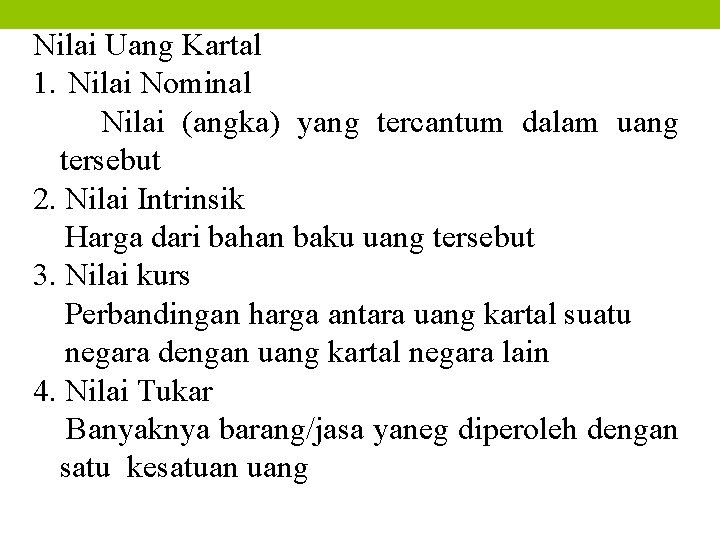 Nilai Uang Kartal
1. Nilai Nominal
Nilai (angka) yang tercantum dalam uang tersebut
2. Nilai Intrinsik
Harga dari bahan baku uang tersebut
3. Nilai kurs
Perbandingan harga antara uang kartal suatu negara dengan uang kartal negara lain
4. Nilai Tukar
Banyaknya barang/jasa yaneg diperoleh dengan satu kesatuan uang